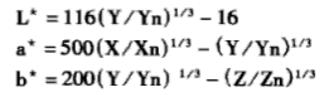 $L^* = 116(Y/Yn)^{1/3} - 16$
$a^* = 500(X/Xn)^{1/3} - (Y/Yn)^{1/3}$
$b^* = 200(Y/Yn)^{1/3} - (Z/Zn)^{1/3}$